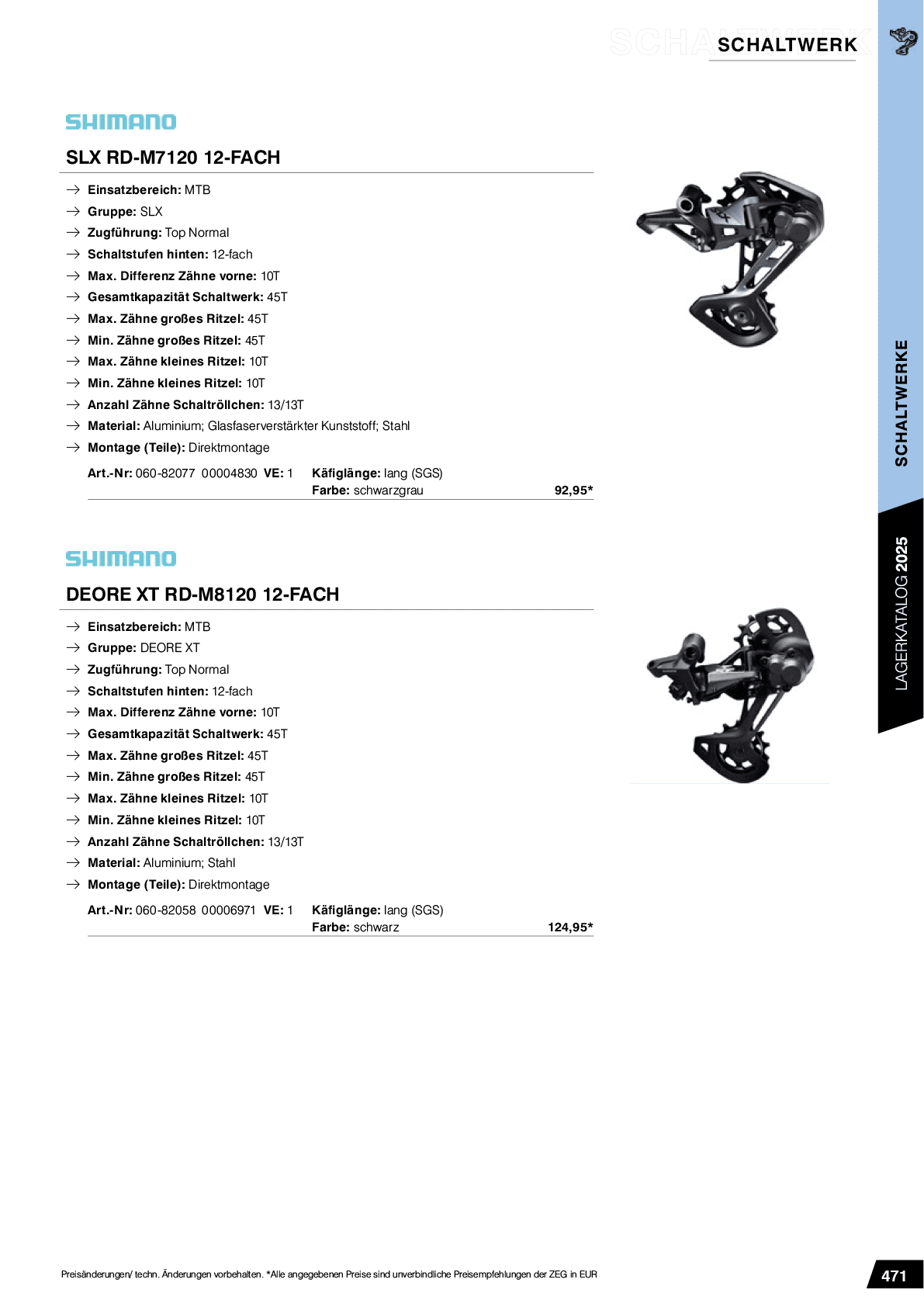 SCHALTWERK

SHIMANO

SLX RD-M7120 12-FACH

→ Einsatzbereich: MTB
→ Gruppe: SLX
→ Zugführung: Top Normal
→ Schaltstufen hinten: 12-fach
→ Max. Differenz Zähne vorne: 10T
→ Gesamtkapazität Schaltwerk: 45T
→ Max. Zähne großes Ritzel: 45T
→ Min. Zähne großes Ritzel: 45T
→ Max. Zähne kleines Ritzel: 10T
→ Min. Zähne kleines Ritzel: 10T
→ Anzahl Zähne Schaltröllchen: 13/13T
→ Material: Aluminium; Glasfaserverstärkter Kunststoff; Stahl
→ Montage (Teile): Direktmontage

Art.-Nr: 060-82077 00004830 VE: 1 Käfiglänge: lang (SGS)
Farbe: schwarzgrau 92,95*

SHIMANO

DEORE XT RD-M8120 12-FACH

→ Einsatzbereich: MTB
→ Gruppe: DEORE XT
→ Zugführung: Top Normal
→ Schaltstufen hinten: 12-fach
→ Max. Differenz Zähne vorne: 10T
→ Gesamtkapazität Schaltwerk: 45T
→ Max. Zähne großes Ritzel: 45T
→ Min. Zähne großes Ritzel: 45T
→ Max. Zähne kleines Ritzel: 10T
→ Min. Zähne kleines Ritzel: 10T
→ Anzahl Zähne Schaltröllchen: 13/13T
→ Material: Aluminium; Stahl
→ Montage (Teile): Direktmontage

Art.-Nr: 060-82058 00006971 VE: 1 Käfiglänge: lang (SGS)
Farbe: schwarz 124,95*

SCHALTWERKE

LAGERKATALOG 2025

Preisänderungen/ techn. Änderungen vorbehalten. *Alle angegebenen Preise sind unverbindliche Preisempfehlungen der ZEG in EUR

471